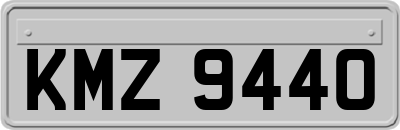 KMZ 9440